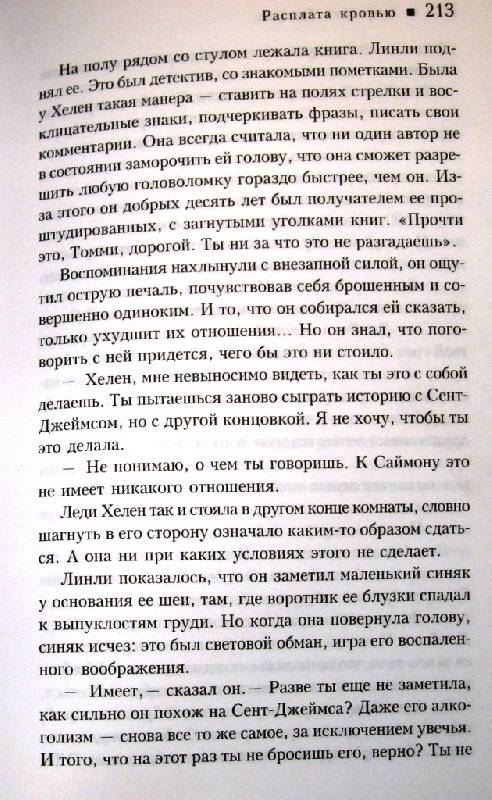 Расплата кровью ■ 213

На полу рядом со стулом лежала книга. Линли поднял ее. Это был детектив, со знакомыми пометками. Была у Хелен такая манера — ставить на полях стрелки и восклицательные знаки, подчеркивать фразы, писать свои комментарии. Она всегда считала, что ни один автор не в состоянии заморочить ей голову, что она сможет разрешить любую головоломку гораздо быстрее, чем он. Из-за этого он добрых десять лет был получателем ее проштудированных, с загнутыми уголками книг. «Прочти это, Томми, дорогой. Ты ни за что это не разгадаешь».

Воспоминания нахлынули с внезапной силой, он ощутил острую печаль, почувствовав себя брошенным и совершенно одиноким. И то, что он собирался ей сказать, только ухудшит их отношения... Но он знал, что поговорить с ней придется, чего бы это ни стоило.

— Хелен, мне невыносимо видеть, как ты это с собой делаешь. Ты пытаешься заново сыграть историю с Сент-Джеймсом, но с другой концовкой. Я не хочу, чтобы ты это делала.

— Не понимаю, о чем ты говоришь. К Саймону это не имеет никакого отношения.

Леди Хелен так и стояла в другом конце комнаты, словно шагнуть в его сторону означало каким-то образом сдаться. А она ни при каких условиях этого не сделает.

Линли показалось, что он заметил маленький синяк у основания ее шеи, там, где воротник ее блузки спадал к выпуклостям груди. Но когда она повернула голову, синяк исчез: это был световой обман, игра его воспаленного воображения.

— Имеет,— сказал он.— Разве ты еще не заметила, как сильно он похож на Сент-Джеймса? Даже его алкоголизм — снова все то же самое, за исключением увечья. И того, что на этот раз ты не бросишь его, верно? Ты не